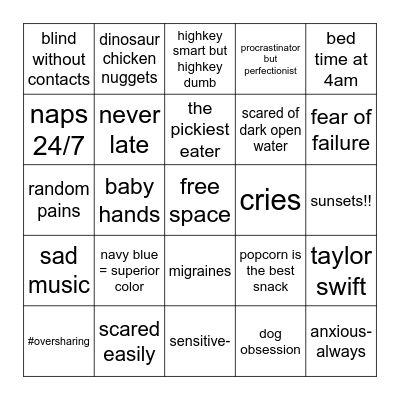 | blind without contacts | dinosaur chicken nuggets | highkey smart but highkey dumb | procrastinator but perfectionist | bed time at 4am |
|---|---|---|---|---|
| naps 24/7 | never late | the pickiest eater | scared of dark open water | fear of failure |
| random pains | baby hands | free space | cries | sunsets!! |
| sad music | navy blue = superior color | migraines | popcorn is the best snack | taylor swift |
| #oversharing | scared easily | sensitive- | dog obsession | anxious-always |